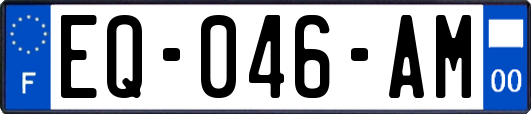 F

EQ-046-AM

00